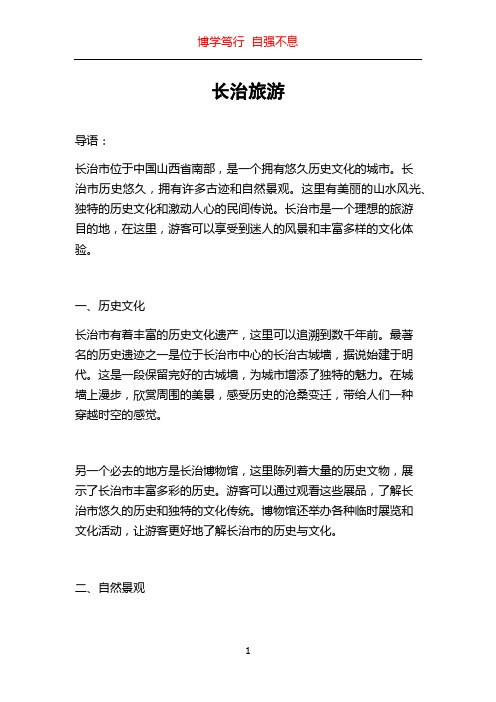 博学笃行 自强不息

长治旅游

导语：

长治市位于中国山西省南部，是一个拥有悠久历史文化的城市。长治市历史悠久，拥有许多古迹和自然景观。这里有美丽的山水风光、独特的历史文化和激动人心的民间传说。长治市是一个理想的旅游目的地，在这里，游客可以享受到迷人的风景和丰富多样的文化体验。

一、历史文化

长治市有着丰富的历史文化遗产，这里可以追溯到数千年前。最著名的历史遗迹之一是位于长治市中心的长治古城墙，据说始建于明代。这是一段保留完好的古城墙，为城市增添了独特的魅力。在城墙上漫步，欣赏周围的美景，感受历史的沧桑变迁，带给人们一种穿越时空的感觉。

另一个必去的地方是长治博物馆，这里陈列着大量的历史文物，展示了长治市丰富多彩的历史。游客可以通过观看这些展品，了解长治市悠久的历史和独特的文化传统。博物馆还举办各种临时展览和文化活动，让游客更好地了解长治市的历史与文化。

二、自然景观

1